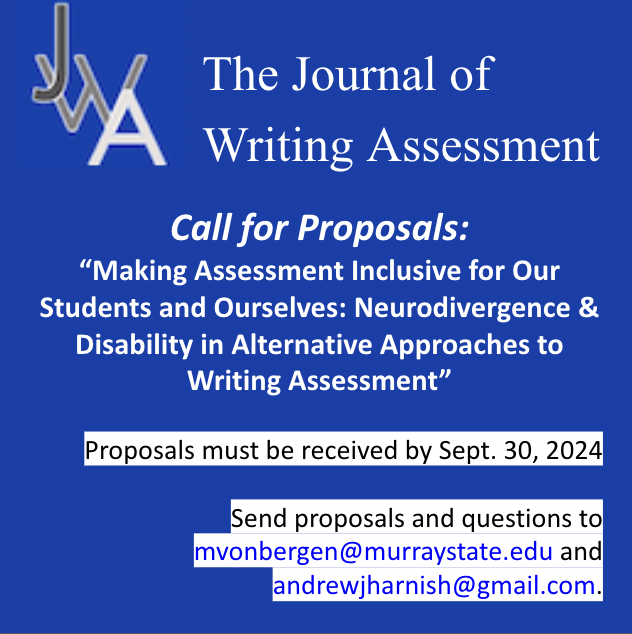 JWA

The Journal of Writing Assessment

Call for Proposals:
“Making Assessment Inclusive for Our Students and Ourselves: Neurodivergence & Disability in Alternative Approaches to Writing Assessment”

Proposals must be received by Sept. 30, 2024

Send proposals and questions to mvonbergen@murraystate.edu and andrewjharnish@gmail.com.